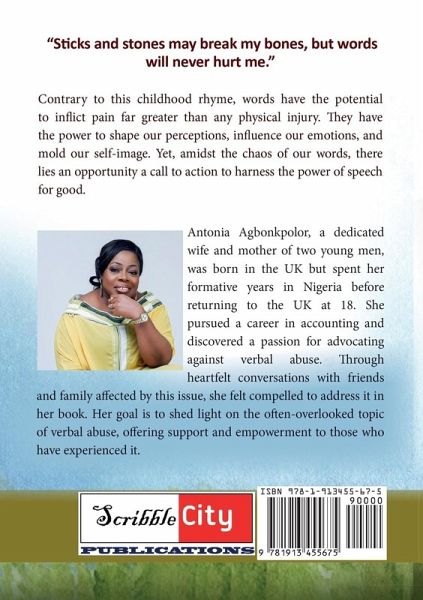 "Sticks and stones may break my bones, but words will never hurt me."

Contrary to this childhood rhyme, words have the potential to inflict pain far greater than any physical injury. They have the power to shape our perceptions, influence our emotions, and mold our self-image. Yet, amidst the chaos of our words, there lies an opportunity a call to action to harness the power of speech for good.

Antonia Agbonkpolor, a dedicated wife and mother of two young men, was born in the UK but spent her formative years in Nigeria before returning to the UK at 18. She pursued a career in accounting and discovered a passion for advocating against verbal abuse. Through heartfelt conversations with friends and family affected by this issue, she felt compelled to address it in her book. Her goal is to shed light on the often-overlooked topic of verbal abuse, offering support and empowerment to those who have experienced it.

Scribble City
PUBLICATIONS

ISBN 978-1-913455-67-5
90000
9 781913 455675